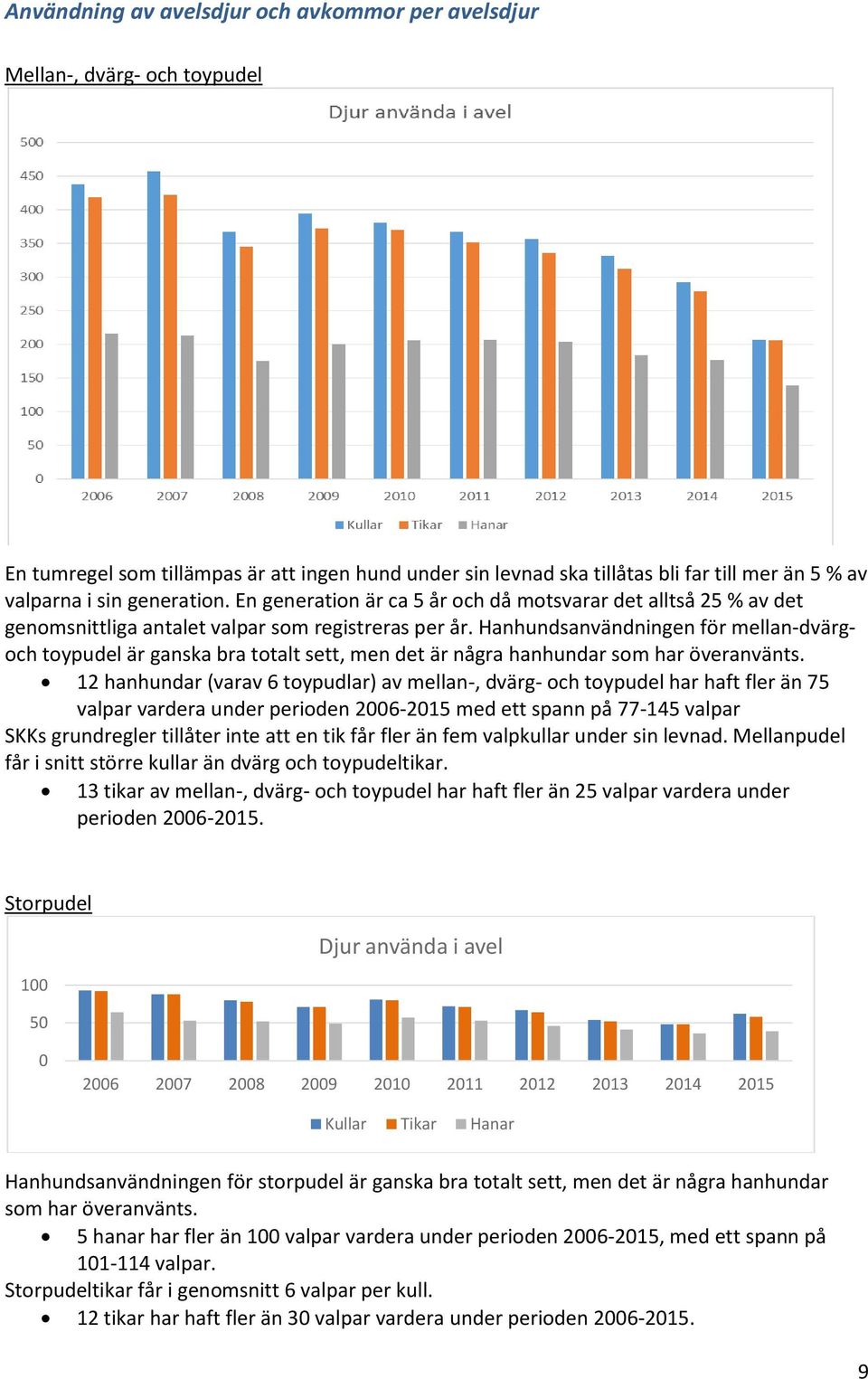 Användning av avelsdjur och avkommor per avelsdjur

Mellan-, dvärg- och toypudel

Djur använda i avel

500
450
400
350
300
250
200
150
100
50
0

2006 2007 2008 2009 2010 2011 2012 2013 2014 2015

Kullar Tikar Hanar

En tumregel som tillämpas är att ingen hund under sin levnad ska tillåtas bli far till mer än 5 % av valparna i sin generation. En generation är ca 5 år och då motsvarar det alltså 25 % av det genomsnittliga antalet valpar som registreras per år. Hanhundsanvändningen för mellan-dvärg- och toypudel är ganska bra totalt sett, men det är några hanhundar som har överanvänts.

• 12 hanhundar (varav 6 toypudlar) av mellan-, dvärg- och toypudel har haft fler än 75 valpar vardera under perioden 2006-2015 med ett spann på 77-145 valpar

SKKs grundregler tillåter inte att en tik får fler än fem valpkullar under sin levnad. Mellanpudel får i snitt större kullar än dvärg och toypudeltikar.

• 13 tikar av mellan-, dvärg- och toypudel har haft fler än 25 valpar vardera under perioden 2006-2015.

Storpudel

Djur använda i avel

100
50
0

2006 2007 2008 2009 2010 2011 2012 2013 2014 2015

Kullar Tikar Hanar

Hanhundsanvändningen för storpudel är ganska bra totalt sett, men det är några hanhundar som har överanvänts.

• 5 hanar har fler än 100 valpar vardera under perioden 2006-2015, med ett spann på 101-114 valpar.

Storpudeltikar får i genomsnitt 6 valpar per kull.

• 12 tikar har haft fler än 30 valpar vardera under perioden 2006-2015.

9